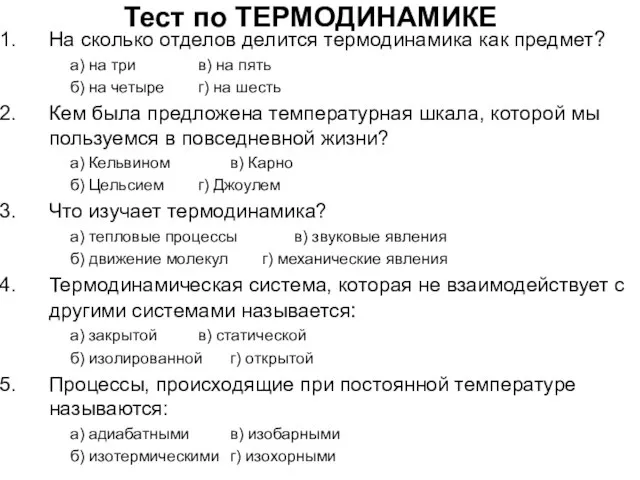 Тест по ТЕРМОДИНАМИКЕ

1. На сколько отделов делится термодинамика как предмет?

а) на три в) на пять
б) на четыре г) на шесть

2. Кем была предложена температурная шкала, которой мы пользуемся в повседневной жизни?

а) Кельвином в) Карно
б) Цельсием г) Джоулем

3. Что изучает термодинамика?

а) тепловые процессы в) звуковые явления
б) движение молекул г) механические явления

4. Термодинамическая система, которая не взаимодействует с другими системами называется:

а) закрытой в) статической
б) изолированной г) открытой

5. Процессы, происходящие при постоянной температуре называются:

а) адиабатными в) изобарными
б) изотермическими г) изохорными